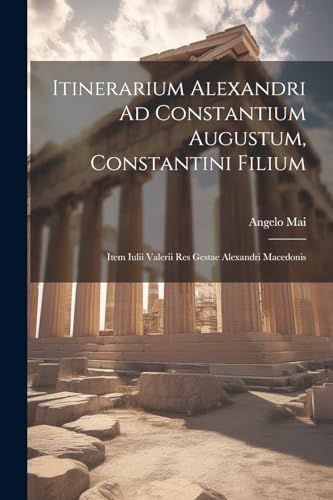 Itinerarium Alexandri Ad Constantium Augustum, Constantini Filium

Angelo Mai

Item Iulii Valerii Res Gestae Alexandri Macedonis